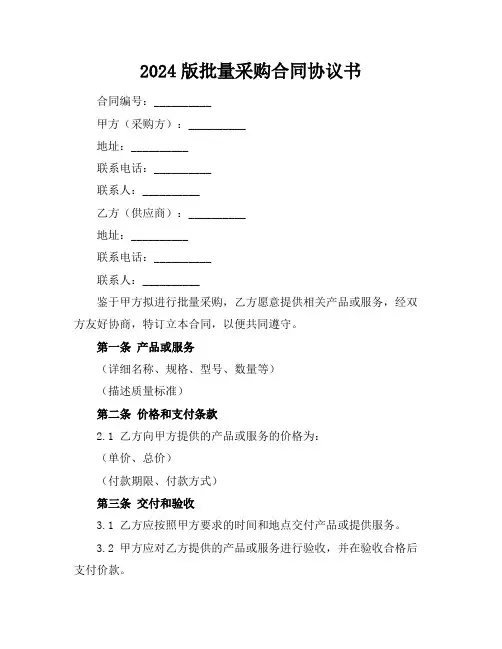 2024 版批量采购合同协议书

合同编号：__________

甲方（采购方）：__________

地址：__________

联系电话：__________

联系人：__________

乙方（供应商）：__________

地址：__________

联系电话：__________

联系人：__________

鉴于甲方拟进行批量采购，乙方愿意提供相关产品或服务，经双方友好协商，特订立本合同，以便共同遵守。

第一条 产品或服务

（详细名称、规格、型号、数量等）

（描述质量标准）

第二条 价格和支付条款

2.1 乙方向甲方提供的产品或服务的价格为：

（单价、总价）

（付款期限、付款方式）

第三条 交付和验收

3.1 乙方应按照甲方要求的时间和地点交付产品或提供服务。

3.2 甲方应对乙方提供的产品或服务进行验收，并在验收合格后支付价款。